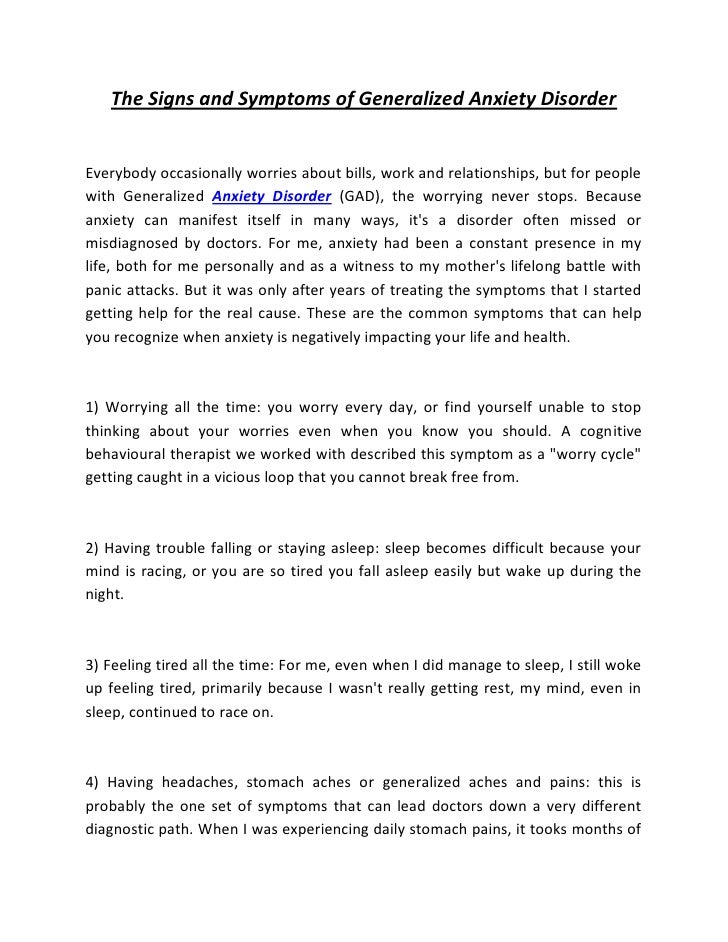 The Signs and Symptoms of Generalized Anxiety Disorder

Everybody occasionally worries about bills, work and relationships, but for people with Generalized Anxiety Disorder (GAD), the worrying never stops. Because anxiety can manifest itself in many ways, it's a disorder often missed or misdiagnosed by doctors. For me, anxiety had been a constant presence in my life, both for me personally and as a witness to my mother's lifelong battle with panic attacks. But it was only after years of treating the symptoms that I started getting help for the real cause. These are the common symptoms that can help you recognize when anxiety is negatively impacting your life and health.

1) Worrying all the time: you worry every day, or find yourself unable to stop thinking about your worries even when you know you should. A cognitive behavioural therapist we worked with described this symptom as a "worry cycle" getting caught in a vicious loop that you cannot break free from.

2) Having trouble falling or staying asleep: sleep becomes difficult because your mind is racing, or you are so tired you fall asleep easily but wake up during the night.

3) Feeling tired all the time: For me, even when I did manage to sleep, I still woke up feeling tired, primarily because I wasn't really getting rest, my mind, even in sleep, continued to race on.

4) Having headaches, stomach aches or generalized aches and pains: this is probably the one set of symptoms that can lead doctors down a very different diagnostic path. When I was experiencing daily stomach pains, it tooks months of